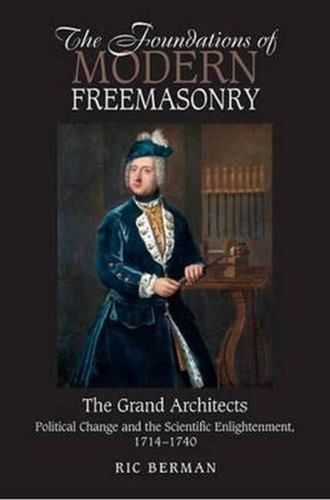 The Foundations of
MODERN
FREEMASONRY

The Grand Architects
Political Change and the Scientific Enlightenment, 1714–1740

RIC BERMAN